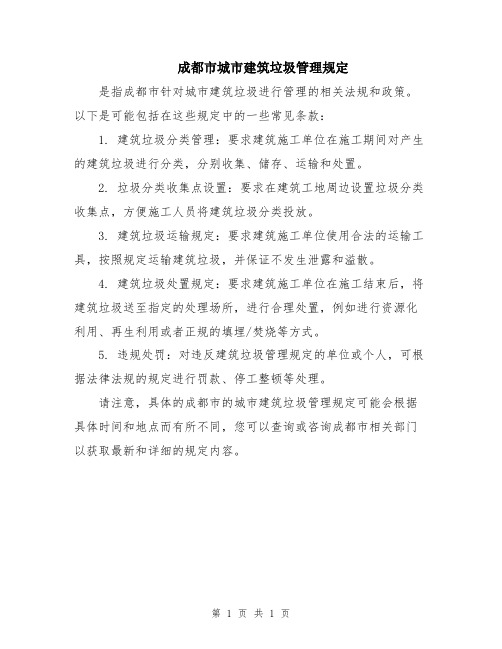 成都市城市建筑垃圾管理规定

是指成都市针对城市建筑垃圾进行管理的相关法规和政策。以下是可能包括在这些规定中的一些常见条款：

1. 建筑垃圾分类管理：要求建筑施工单位在施工期间对产生的建筑垃圾进行分类，分别收集、储存、运输和处置。

2. 垃圾分类收集点设置：要求在建筑工地周边设置垃圾分类收集点，方便施工人员将建筑垃圾分类投放。

3. 建筑垃圾运输规定：要求建筑施工单位使用合法的运输工具，按照规定运输建筑垃圾，并保证不发生泄露和溢散。

4. 建筑垃圾处置规定：要求建筑施工单位在施工结束后，将建筑垃圾送至指定的处理场所，进行合理处置，例如进行资源化利用、再生利用或者正规的填埋/焚烧等方式。

5. 违规处罚：对违反建筑垃圾管理规定的单位或个人，可根据法律法规的规定进行罚款、停工整顿等处理。

请注意，具体的成都市的城市建筑垃圾管理规定可能会根据具体时间和地点而有所不同，您可以查询或咨询成都市相关部门以获取最新和详细的规定内容。

第 1 页 共 1 页